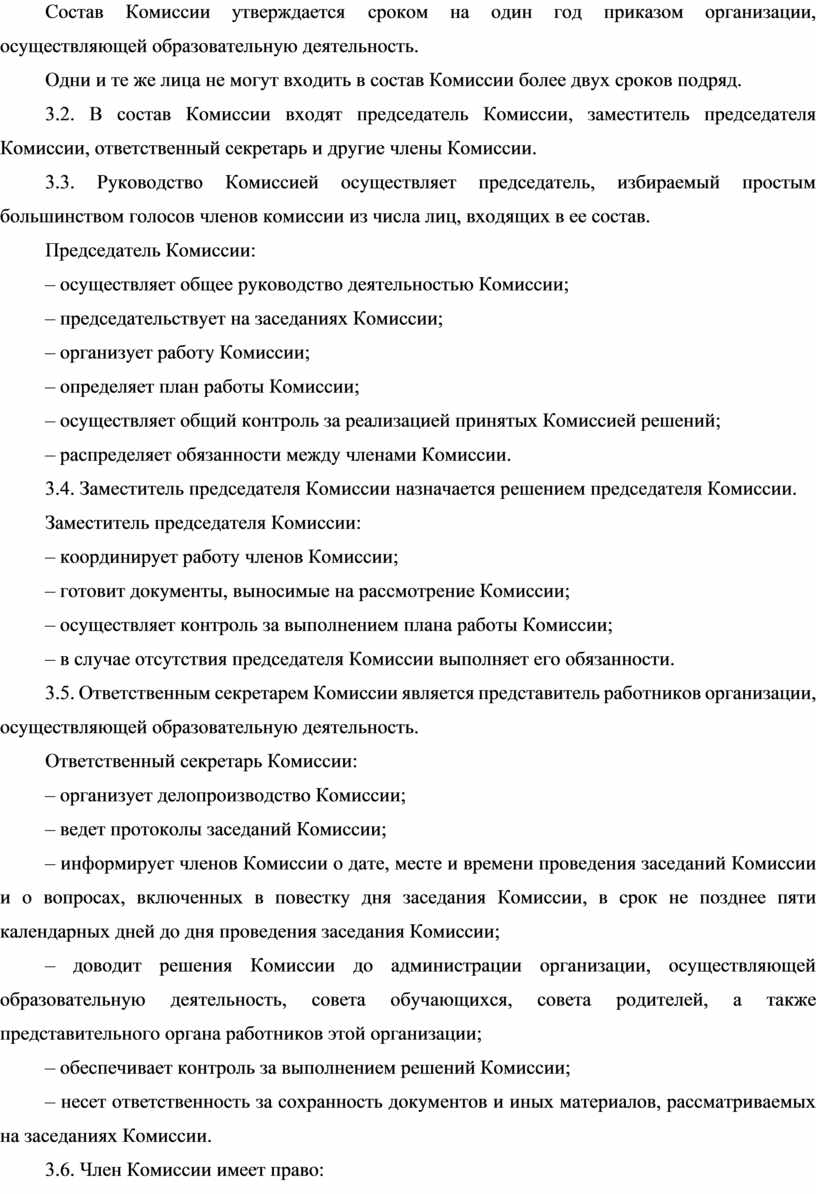 Состав Комиссии утверждается сроком на один год приказом организации, осуществляющей образовательную деятельность.

Одни и те же лица не могут входить в состав Комиссии более двух сроков подряд.

3.2. В состав Комиссии входят председатель Комиссии, заместитель председателя Комиссии, ответственный секретарь и другие члены Комиссии.

3.3. Руководство Комиссией осуществляет председатель, избираемый простым большинством голосов членов комиссии из числа лиц, входящих в ее состав.

Председатель Комиссии:

– осуществляет общее руководство деятельностью Комиссии;

– председательствует на заседаниях Комиссии;

– организует работу Комиссии;

– определяет план работы Комиссии;

– осуществляет общий контроль за реализацией принятых Комиссией решений;

– распределяет обязанности между членами Комиссии.

3.4. Заместитель председателя Комиссии назначается решением председателя Комиссии.

Заместитель председателя Комиссии:

– координирует работу членов Комиссии;

– готовит документы, выносимые на рассмотрение Комиссии;

– осуществляет контроль за выполнением плана работы Комиссии;

– в случае отсутствия председателя Комиссии выполняет его обязанности.

3.5. Ответственным секретарем Комиссии является представитель работников организации, осуществляющей образовательную деятельность.

Ответственный секретарь Комиссии:

– организует делопроизводство Комиссии;

– ведет протоколы заседаний Комиссии;

– информирует членов Комиссии о дате, месте и времени проведения заседаний Комиссии и о вопросах, включенных в повестку дня заседания Комиссии, в срок не позднее пяти календарных дней до дня проведения заседания Комиссии;

– доводит решения Комиссии до администрации организации, осуществляющей образовательную деятельность, совета обучающихся, совета родителей, а также представительного органа работников этой организации;

– обеспечивает контроль за выполнением решений Комиссии;

– несет ответственность за сохранность документов и иных материалов, рассматриваемых на заседаниях Комиссии.

3.6. Член Комиссии имеет право: